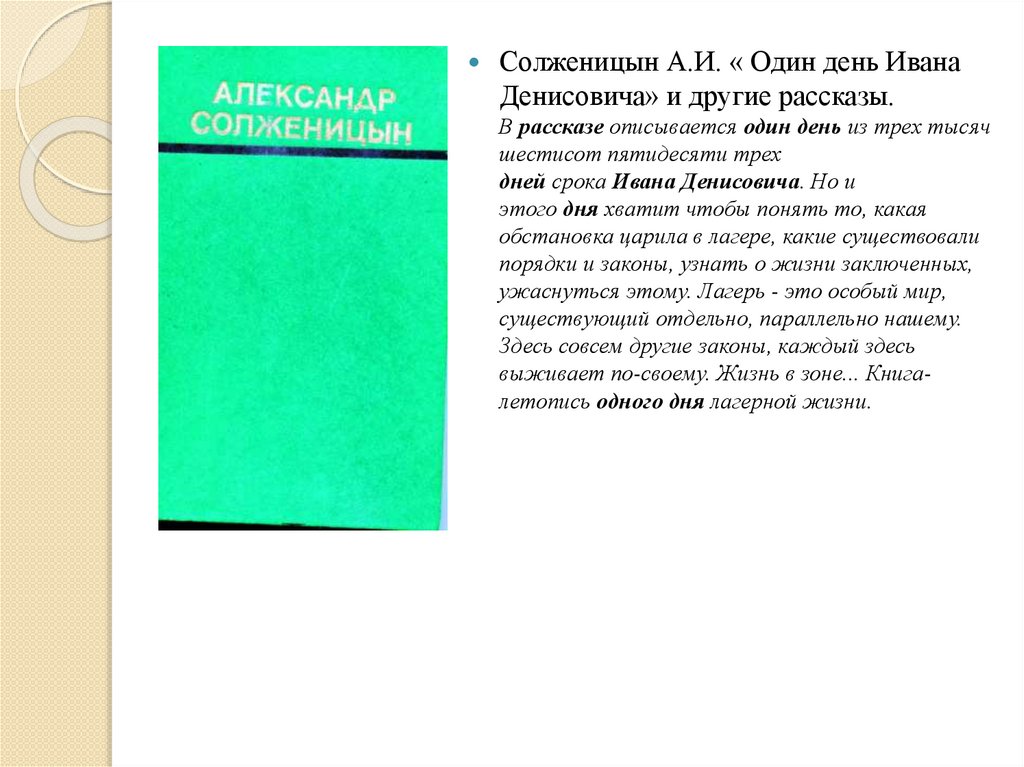 АЛЕКСАНДР СОЛЖЕНИЦЫН

Солженицын А.И. « Один день Ивана Денисовича» и другие рассказы.

В рассказе описывается один день из трех тысяч шестисот пятидесяти трех дней срока Ивана Денисовича. Но и этого дня хватит чтобы понять то, какая обстановка царила в лагере, какие существовали порядки и законы, узнать о жизни заключенных, ужаснуться этому. Лагерь - это особый мир, существующий отдельно, параллельно нашему. Здесь совсем другие законы, каждый здесь выживает по-своему. Жизнь в зоне... Книга-летопись одного дня лагерной жизни.